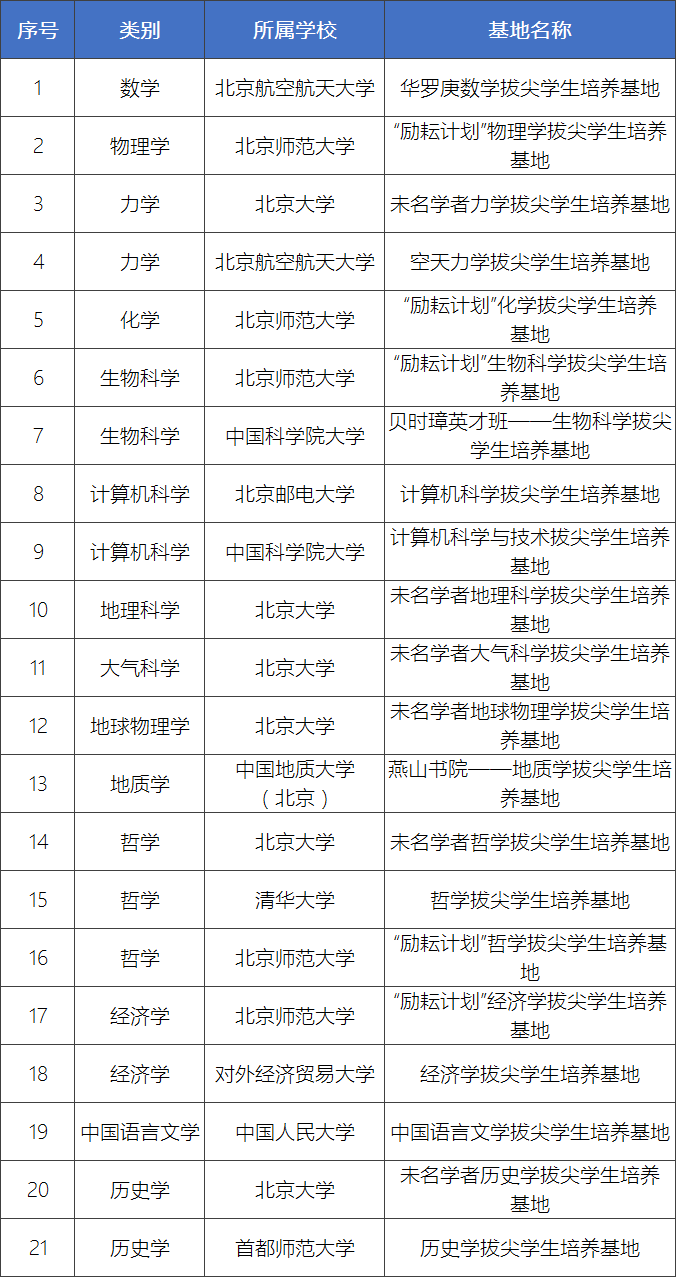 | 序号 | 类别 | 所属学校 | 基地名称 |
|---|---|---|---|
| 1 | 数学 | 北京航空航天大学 | 华罗庚数学拔尖学生培养基地 |
| 2 | 物理学 | 北京师范大学 | “励耘计划”物理学拔尖学生培养基地 |
| 3 | 力学 | 北京大学 | 未名学者力学拔尖学生培养基地 |
| 4 | 力学 | 北京航空航天大学 | 空天力学拔尖学生培养基地 |
| 5 | 化学 | 北京师范大学 | “励耘计划”化学拔尖学生培养基地 |
| 6 | 生物科学 | 北京师范大学 | “励耘计划”生物科学拔尖学生培养基地 |
| 7 | 生物科学 | 中国科学院大学 | 贝时璋英才班——生物科学拔尖学生培养基地 |
| 8 | 计算机科学 | 北京邮电大学 | 计算机科学拔尖学生培养基地 |
| 9 | 计算机科学 | 中国科学院大学 | 计算机科学与技术拔尖学生培养基地 |
| 10 | 地理科学 | 北京大学 | 未名学者地理科学拔尖学生培养基地 |
| 11 | 大气科学 | 北京大学 | 未名学者大气科学拔尖学生培养基地 |
| 12 | 地球物理学 | 北京大学 | 未名学者地球物理学拔尖学生培养基地 |
| 13 | 地质学 | 中国地质大学（北京） | 燕山书院——地质学拔尖学生培养基地 |
| 14 | 哲学 | 北京大学 | 未名学者哲学拔尖学生培养基地 |
| 15 | 哲学 | 清华大学 | 哲学拔尖学生培养基地 |
| 16 | 哲学 | 北京师范大学 | “励耘计划”哲学拔尖学生培养基地 |
| 17 | 经济学 | 北京师范大学 | “励耘计划”经济学拔尖学生培养基地 |
| 18 | 经济学 | 对外经济贸易大学 | 经济学拔尖学生培养基地 |
| 19 | 中国语言文学 | 中国人民大学 | 中国语言文学拔尖学生培养基地 |
| 20 | 历史学 | 北京大学 | 未名学者历史学拔尖学生培养基地 |
| 21 | 历史学 | 首都师范大学 | 历史学拔尖学生培养基地 |